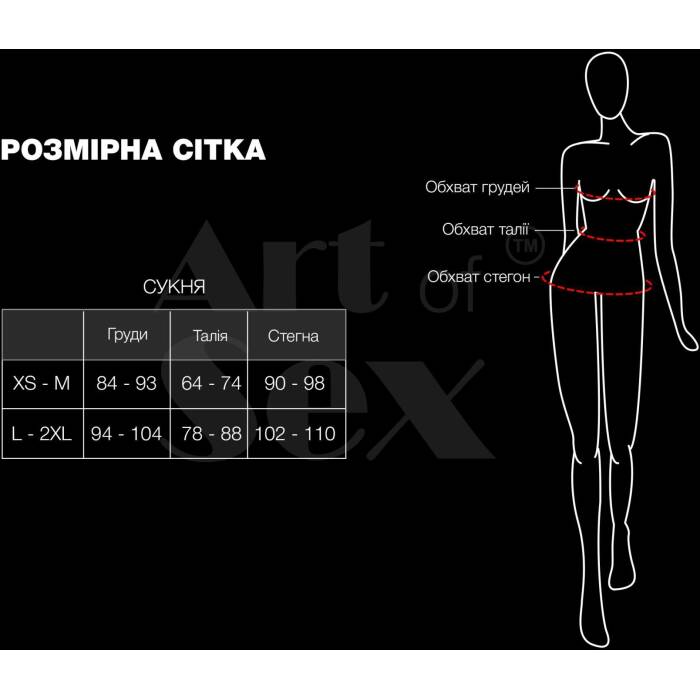 РОЗМІРНА СІТКА

СУКНЯ

| | Груди | Талія | Стегна |
|---|---|---|---|
| XS - M | 84 - 93 | 64 - 74 | 90 - 98 |
| L - 2XL | 94 - 104 | 78 - 88 | 102 - 110 |

Обхват грудей
Обхват талії
Обхват стегон

Art of Sex ™